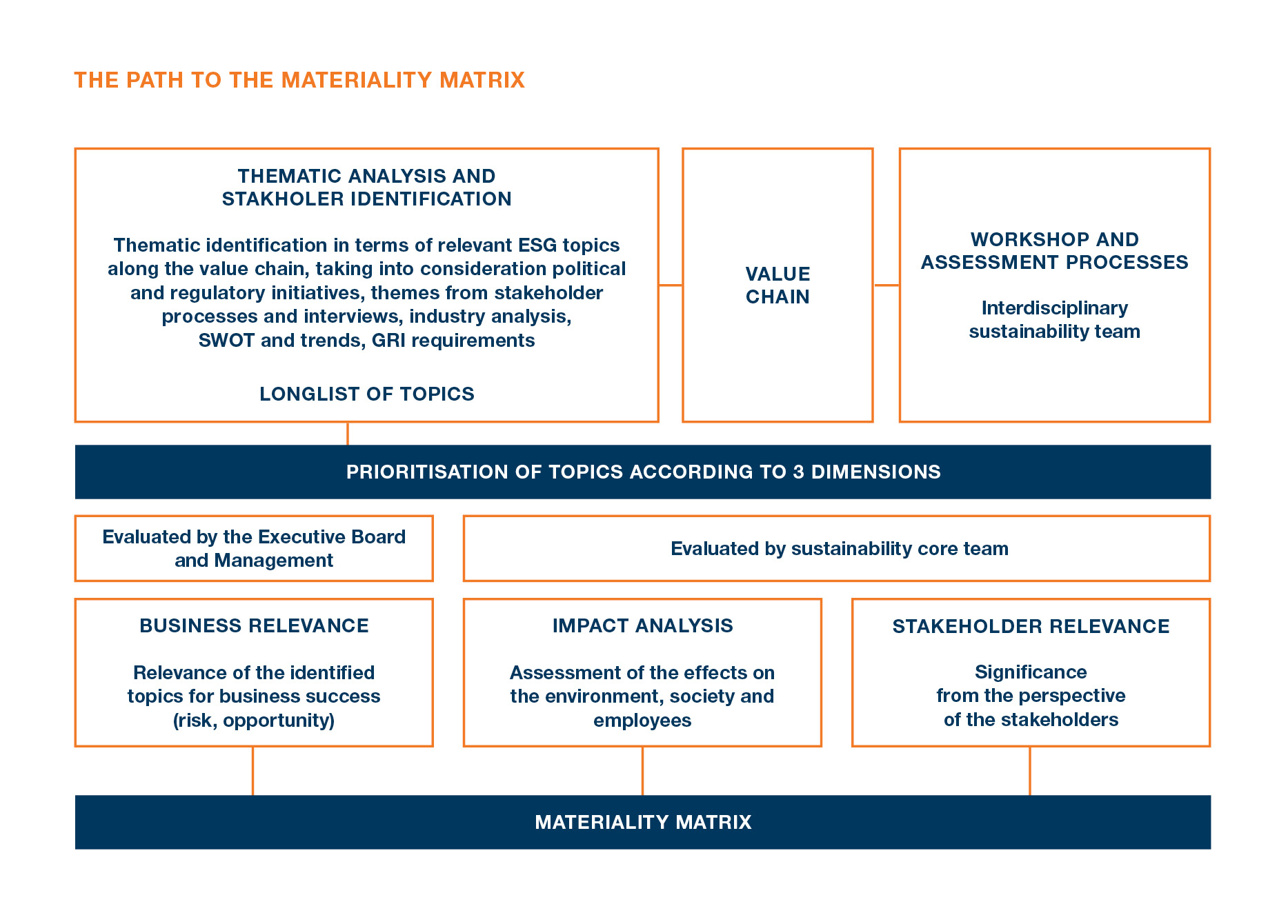 THE PATH TO THE MATERIALITY MATRIX

THEMATIC ANALYSIS AND STAKHOLER IDENTIFICATION

Thematic identification in terms of relevant ESG topics along the value chain, taking into consideration political and regulatory initiatives, themes from stakeholder processes and interviews, industry analysis, SWOT and trends, GRI requirements

LONGLIST OF TOPICS

VALUE CHAIN

WORKSHOP AND ASSESSMENT PROCESSES

Interdisciplinary sustainability team

PRIORITISATION OF TOPICS ACCORDING TO 3 DIMENSIONS

Evaluated by the Executive Board and Management

Evaluated by sustainability core team

BUSINESS RELEVANCE

Relevance of the identified topics for business success (risk, opportunity)

IMPACT ANALYSIS

Assessment of the effects on the environment, society and employees

STAKEHOLDER RELEVANCE

Significance from the perspective of the stakeholders

MATERIALITY MATRIX